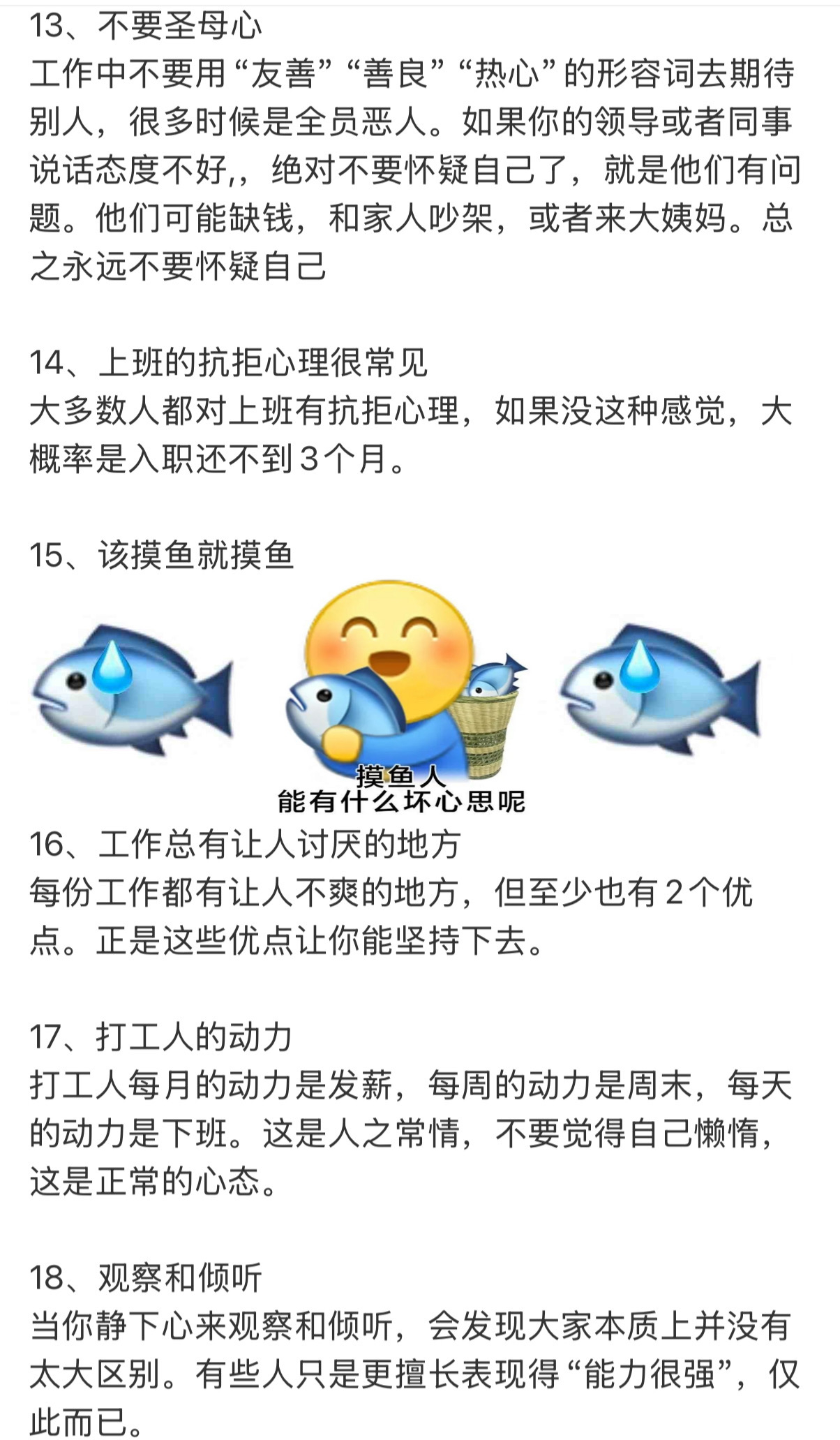 13、不要圣母心
工作中不要用“友善”“善良”“热心”的形容词去期待别人，很多时候是全员恶人。如果你的领导或者同事说话态度不好,，绝对不要怀疑自己了，就是他们有问题。他们可能缺钱，和家人吵架，或者来大姨妈。总之永远不要怀疑自己

14、上班的抗拒心理很常见
大多数人都对上班有抗拒心理，如果没这种感觉，大概率是入职还不到3个月。

15、该摸鱼就摸鱼

摸鱼人
能有什么坏心思呢

16、工作总有让人讨厌的地方
每份工作都有让人不爽的地方，但至少也有2个优点。正是这些优点让你能坚持下去。

17、打工人的动力
打工人每月的动力是发薪，每周的动力是周末，每天的动力是下班。这是人之常情，不要觉得自己懒惰，这是正常的心态。

18、观察和倾听
当你静下心来观察和倾听，会发现大家本质上并没有太大区别。有些人只是更擅长表现得“能力很强”，仅此而已。